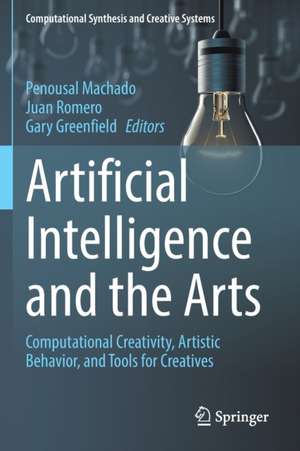 Computational Synthesis and Creative Systems

Penousal Machado
Juan Romero
Gary Greenfield Editors

Artificial Intelligence and the Arts

Computational Creativity, Artistic Behavior, and Tools for Creatives

Springer